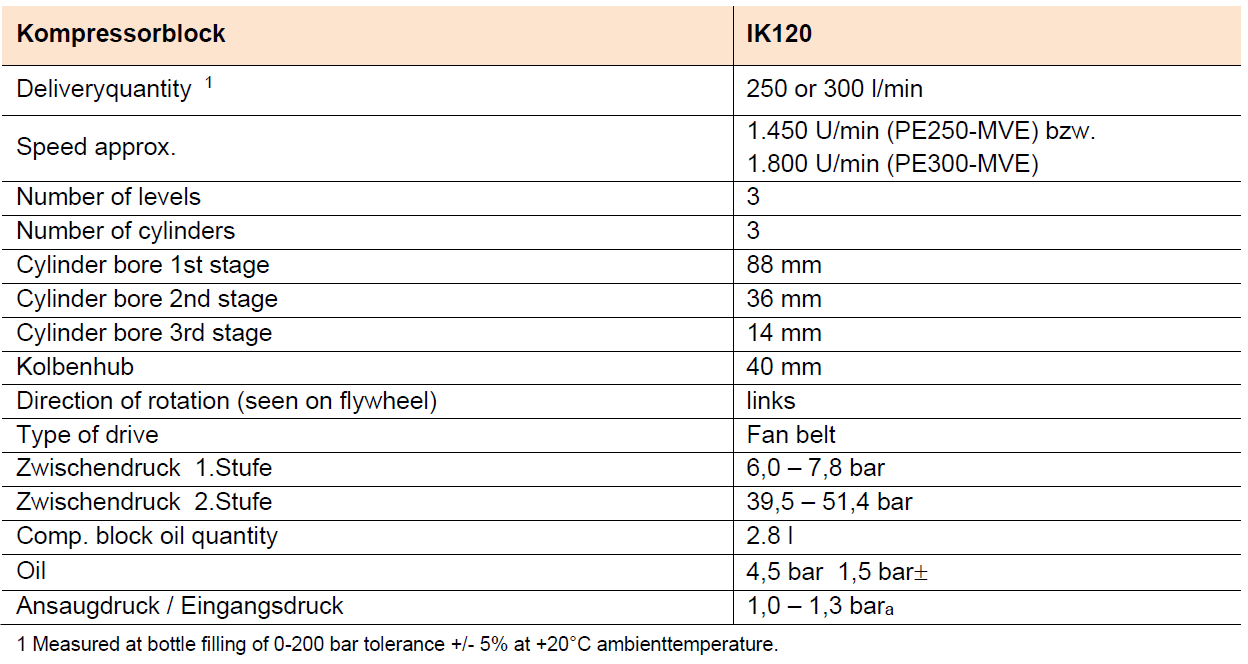 | Kompressorblock | IK120 |
|---|---|
| Deliveryquantity $^1$ | 250 or 300 l/min |
| Speed approx. | 1.450 U/min (PE250-MVE) bzw. 1.800 U/min (PE300-MVE) |
| Number of levels | 3 |
| Number of cylinders | 3 |
| Cylinder bore 1st stage | 88 mm |
| Cylinder bore 2nd stage | 36 mm |
| Cylinder bore 3rd stage | 14 mm |
| Kolbenhub | 40 mm |
| Direction of rotation (seen on flywheel) | links |
| Type of drive | Fan belt |
| Zwischendruck 1.Stufe | 6,0 – 7,8 bar |
| Zwischendruck 2.Stufe | 39,5 – 51,4 bar |
| Comp. block oil quantity | 2.8 l |
| Oil | 4,5 bar 1,5 bar± |
| Ansaugdruck / Eingangsdruck | 1,0 – 1,3 bar$_a$ |

1 Measured at bottle filling of 0-200 bar tolerance +/- 5% at +20°C ambienttemperature.